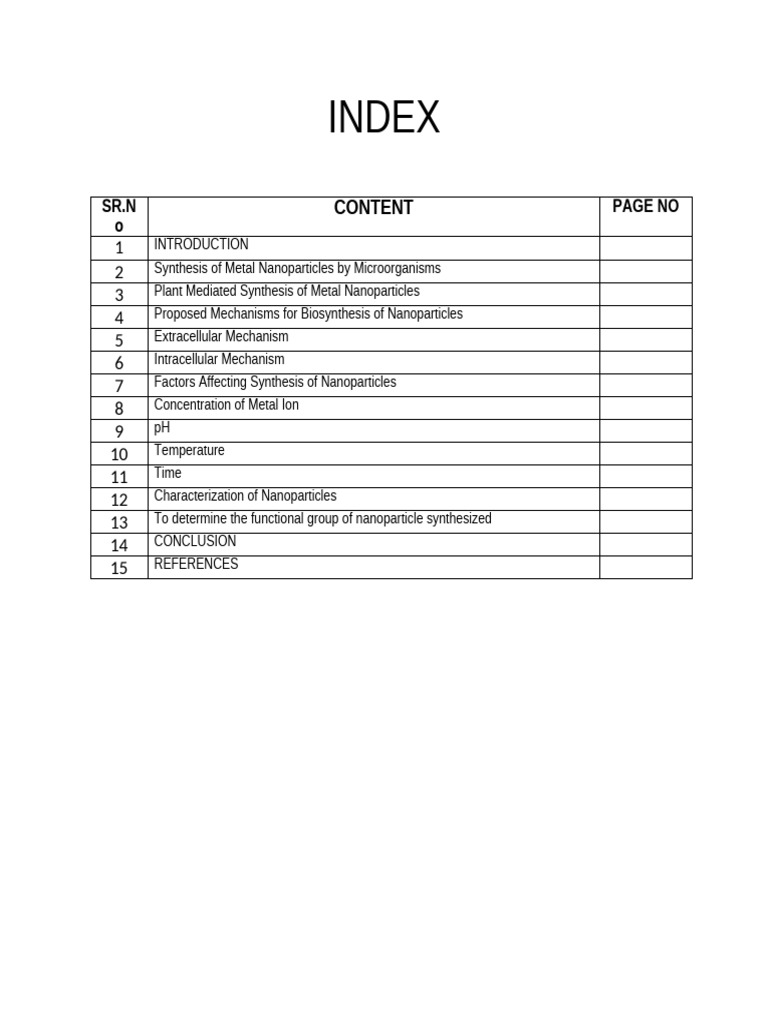 INDEX

| SR.No | CONTENT | PAGE NO |
|---|---|---|
| 1 | INTRODUCTION | |
| 2 | Synthesis of Metal Nanoparticles by Microorganisms | |
| 3 | Plant Mediated Synthesis of Metal Nanoparticles | |
| 4 | Proposed Mechanisms for Biosynthesis of Nanoparticles | |
| 5 | Extracellular Mechanism | |
| 6 | Intracellular Mechanism | |
| 7 | Factors Affecting Synthesis of Nanoparticles | |
| 8 | Concentration of Metal Ion | |
| 9 | pH | |
| 10 | Temperature | |
| 11 | Time | |
| 12 | Characterization of Nanoparticles | |
| 13 | To determine the functional group of nanoparticle synthesized | |
| 14 | CONCLUSION | |
| 15 | REFERENCES | |